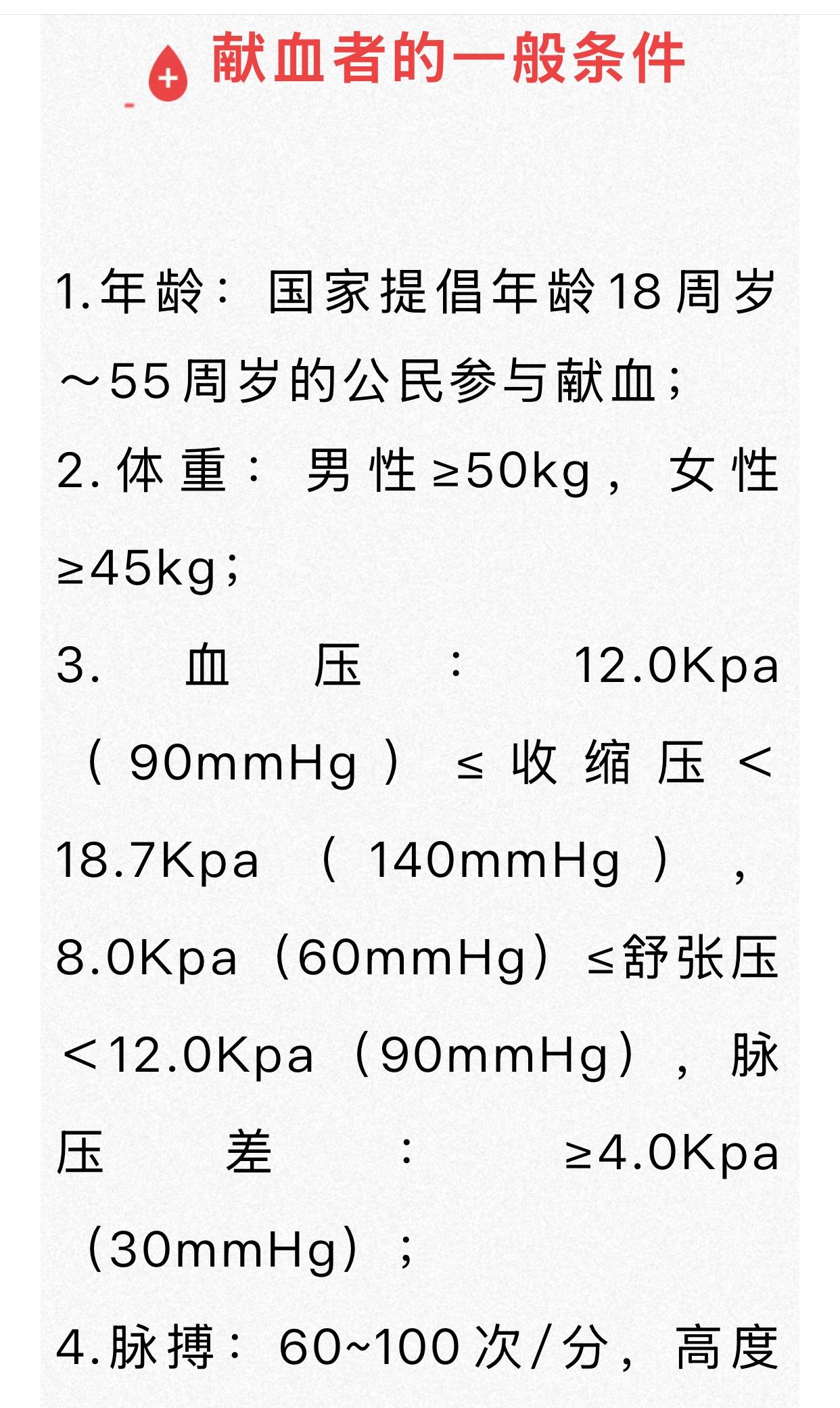 献血者的一般条件

1.年龄：国家提倡年龄18周岁～55周岁的公民参与献血；

2.体重：男性≥50kg，女性≥45kg；

3.血压：12.0Kpa（90mmHg）≤收缩压＜18.7Kpa（140mmHg），8.0Kpa（60mmHg）≤舒张压＜12.0Kpa（90mmHg），脉压差：≥4.0Kpa（30mmHg）；

4.脉搏：60~100次/分，高度